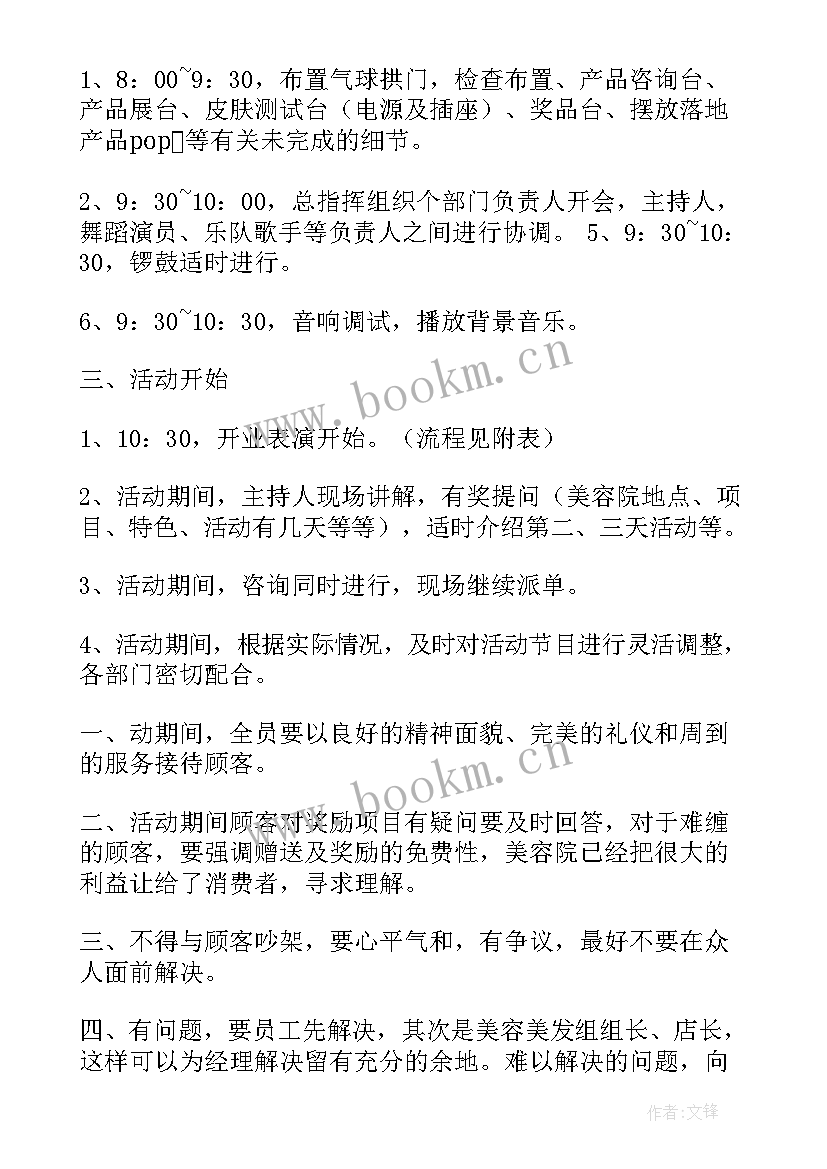 1、8：00~9：30，布置气球拱门，检查布置、产品咨询台、产品展台、皮肤测试台（电源及插座）、奖品台、摆放落地产品pop等有关未完成的细节。

2、9：30~10：00，总指挥组织个部门负责人开会，主持人，舞蹈演员、乐队歌手等负责人之间进行协调。 5、9：30~10：30，锣鼓适时进行。

6、9：30~10：30，音响调试，播放背景音乐。

三、活动开始

1、10：30，开业表演开始。（流程见附表）

2、活动期间，主持人现场讲解，有奖提问（美容院地点、项目、特色、活动有几天等等），适时介绍第二、三天活动等。

3、活动期间，咨询同时进行，现场继续派单。

4、活动期间，根据实际情况，及时对活动节目进行灵活调整，各部门密切配合。

一、动期间，全员要以良好的精神面貌、完美的礼仪和周到的服务接待顾客。

二、活动期间顾客对奖励项目有疑问要及时回答，对于难缠的顾客，要强调赠送及奖励的免费性，美容院已经把很大的利益让给了消费者，寻求理解。

三、不得与顾客吵架，要心平气和，有争议，最好不要在众人面前解决。

四、有问题，要员工先解决，其次是美容美发组组长、店长，这样可以为经理解决留有充分的余地。难以解决的问题，向

www.bookm.cn

www.bookm.cn

作者：文锋